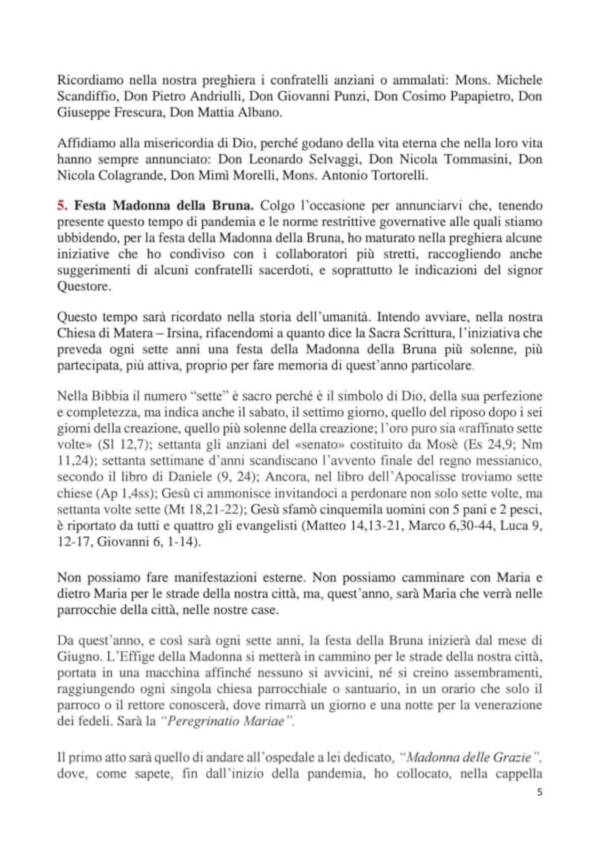 Ricordiamo nella nostra preghiera i confratelli anziani o ammalati: Mons. Michele Scandiffio, Don Pietro Andriulli, Don Giovanni Punzi, Don Cosimo Papapietro, Don Giuseppe Frescura, Don Mattia Albano.

Affidiamo alla misericordia di Dio, perché godano della vita eterna che nella loro vita hanno sempre annunciato: Don Leonardo Selvaggi, Don Nicola Tommasini, Don Nicola Colagrande, Don Mimì Morelli, Mons. Antonio Tortorelli.

5. Festa Madonna della Bruna. Colgo l'occasione per annunciarvi che, tenendo presente questo tempo di pandemia e le norme restrittive governative alle quali stiamo ubbidendo, per la festa della Madonna della Bruna, ho maturato nella preghiera alcune iniziative che ho condiviso con i collaboratori più stretti, raccogliendo anche suggerimenti di alcuni confratelli sacerdoti, e soprattutto le indicazioni del signor Questore.

Questo tempo sarà ricordato nella storia dell'umanità. Intendo avviare, nella nostra Chiesa di Matera – Irsina, rifacendomi a quanto dice la Sacra Scrittura, l'iniziativa che preveda ogni sette anni una festa della Madonna della Bruna più solenne, più partecipata, più attiva, proprio per fare memoria di quest'anno particolare.

Nella Bibbia il numero "sette" è sacro perché è il simbolo di Dio, della sua perfezione e completezza, ma indica anche il sabato, il settimo giorno, quello del riposo dopo i sei giorni della creazione, quello più solenne della creazione; l'oro puro sia «raffinato sette volte» (Sl 12,7); settanta gli anziani del «senato» costituito da Mosè (Es 24,9; Nm 11,24); settanta settimane d'anni scandiscano l'avvento finale del regno messianico, secondo il libro di Daniele (9, 24); Ancora, nel libro dell'Apocalisse troviamo sette chiese (Ap 1,4ss); Gesù ci ammonisce invitandoci a perdonare non solo sette volte, ma settanta volte sette (Mt 18,21-22); Gesù sfamò cinquemila uomini con 5 pani e 2 pesci, è riportato da tutti e quattro gli evangelisti (Matteo 14,13-21, Marco 6,30-44, Luca 9, 12-17, Giovanni 6, 1-14).

Non possiamo fare manifestazioni esterne. Non possiamo camminare con Maria e dietro Maria per le strade della nostra città, ma, quest'anno, sarà Maria che verrà nelle parrocchie della città, nelle nostre case.

Da quest'anno, e così sarà ogni sette anni, la festa della Bruna inizierà dal mese di Giugno. L'Effige della Madonna si metterà in cammino per le strade della nostra città, portata in una macchina affinché nessuno si avvicini, né si creino assembramenti, raggiungendo ogni singola chiesa parrocchiale o santuario, in un orario che solo il parroco o il rettore conoscerà, dove rimarrà un giorno e una notte per la venerazione dei fedeli. Sarà la "Peregrinatio Mariae".

Il primo atto sarà quello di andare all'ospedale a lei dedicato, "Madonna delle Grazie", dove, come sapete, fin dall'inizio della pandemia, ho collocato, nella cappella

5